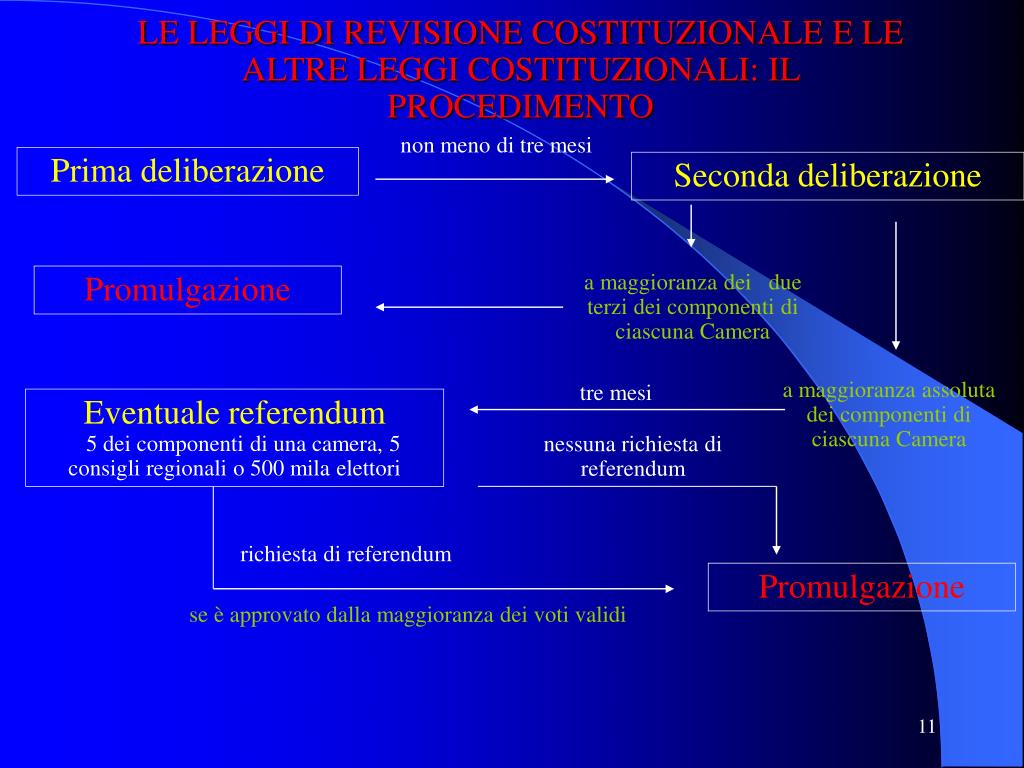 LE LEGGI DI REVISIONE COSTITUZIONALE E LE ALTRE LEGGI COSTITUZIONALI: IL PROCEDIMENTO

Prima deliberazione

non meno di tre mesi

Seconda deliberazione

Promulgazione

a maggioranza dei due terzi dei componenti di ciascuna Camera

Eventuale referendum
5 dei componenti di una camera, 5 consigli regionali o 500 mila elettori

tre mesi

a maggioranza assoluta dei componenti di ciascuna Camera

nessuna richiesta di referendum

richiesta di referendum

Promulgazione

se è approvato dalla maggioranza dei voti validi

11